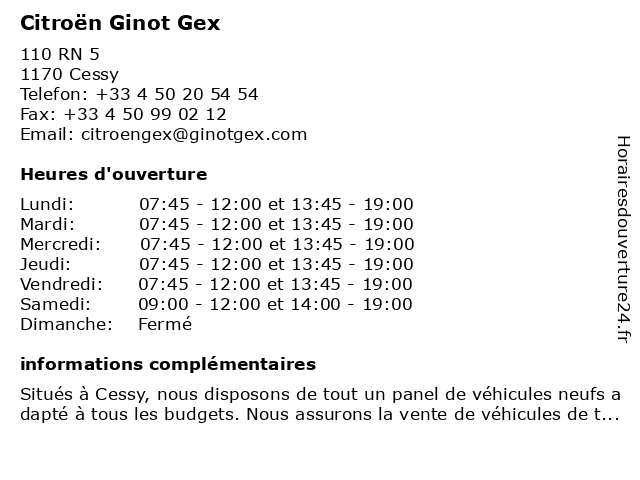 Citroën Ginot Gex

110 RN 5
1170 Cessy
Telefon: +33 4 50 20 54 54
Fax: +33 4 50 99 02 12
Email: citroengex@ginotgex.com

Heures d'ouverture

| | |
|---|---|
| Lundi: | 07:45 - 12:00 et 13:45 - 19:00 |
| Mardi: | 07:45 - 12:00 et 13:45 - 19:00 |
| Mercredi: | 07:45 - 12:00 et 13:45 - 19:00 |
| Jeudi: | 07:45 - 12:00 et 13:45 - 19:00 |
| Vendredi: | 07:45 - 12:00 et 13:45 - 19:00 |
| Samedi: | 09:00 - 12:00 et 14:00 - 19:00 |
| Dimanche: | Fermé |

informations complémentaires

Situés à Cessy, nous disposons de tout un panel de véhicules neufs a dapté à tous les budgets. Nous assurons la vente de véhicules de t...

Horairesdouverture24.fr